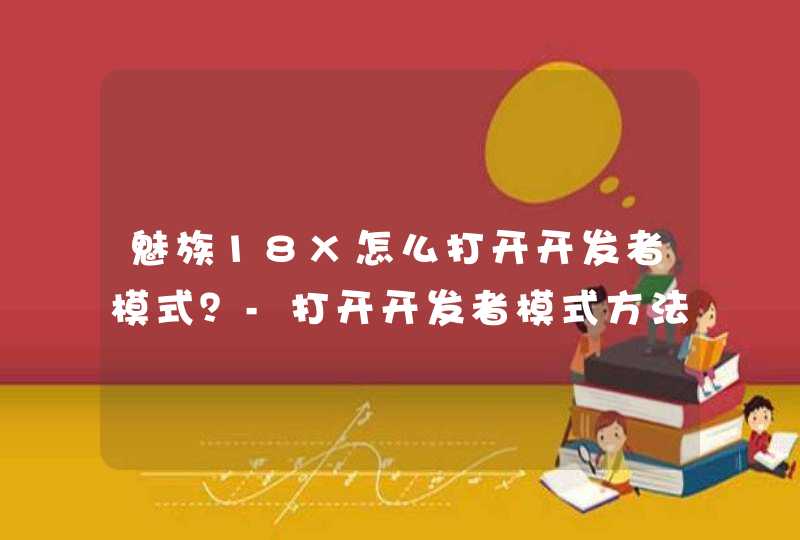 魅族18X怎么打开开发者模式?-打开开发者模式方法